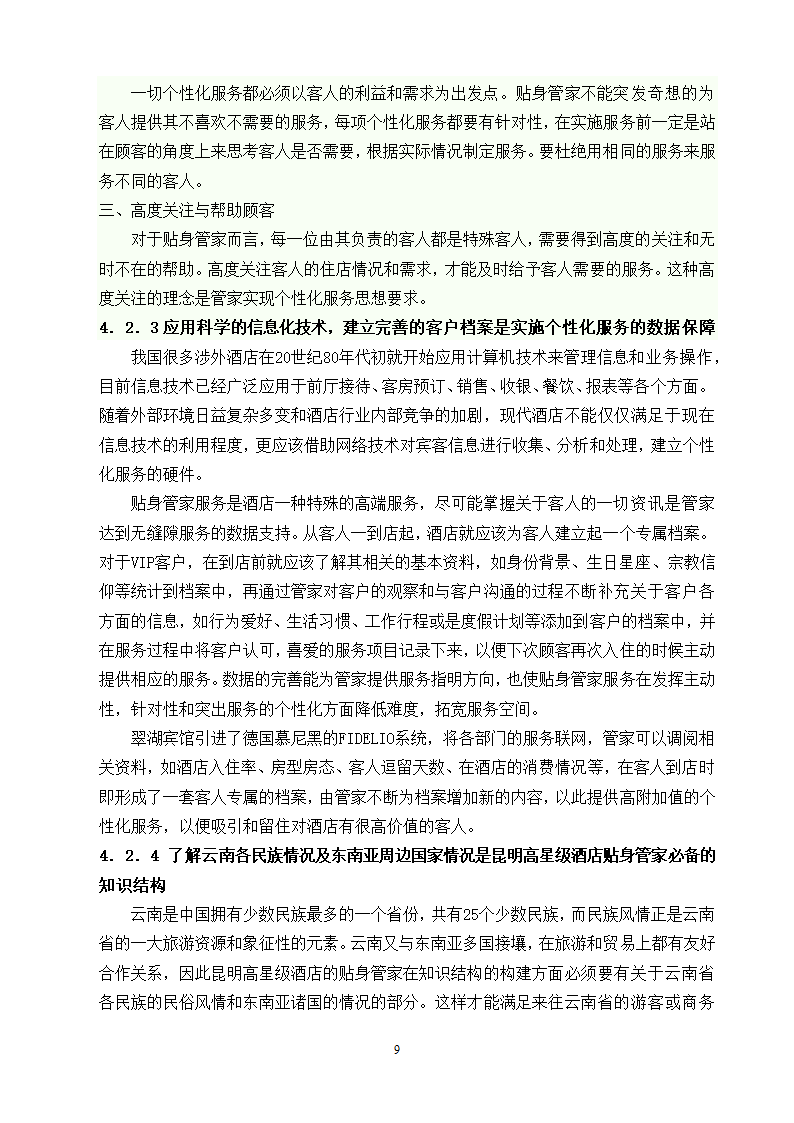 一切个性化服务都必须以客人的利益和需求为出发点。贴身管家不能突发奇想的为客人提供其不喜欢不需要的服务，每项个性化服务都要有针对性，在实施服务前一定是站在顾客的角度上来思考客人是否需要，根据实际情况制定服务。要杜绝用相同的服务来服务不同的客人。

三、高度关注与帮助顾客

对于贴身管家而言，每一位由其负责的客人都是特殊客人，需要得到高度的关注和无时不在的帮助。高度关注客人的住店情况和需求，才能及时给予客人需要的服务。这种高度关注的理念是管家实现个性化服务思想要求。

4．2．3应用科学的信息化技术，建立完善的客户档案是实施个性化服务的数据保障

我国很多涉外酒店在20世纪80年代初就开始应用计算机技术来管理信息和业务操作，目前信息技术已经广泛应用于前厅接待、客房预订、销售、收银、餐饮、报表等各个方面。随着外部环境日益复杂多变和酒店行业内部竞争的加剧，现代酒店不能仅仅满足于现在信息技术的利用程度，更应该借助网络技术对宾客信息进行收集、分析和处理，建立个性化服务的硬件。

贴身管家服务是酒店一种特殊的高端服务，尽可能掌握关于客人的一切资讯是管家达到无缝隙服务的数据支持。从客人一到店起，酒店就应该为客人建立起一个专属档案。对于VIP客户，在到店前就应该了解其相关的基本资料，如身份背景、生日星座、宗教信仰等统计到档案中，再通过管家对客户的观察和与客户沟通的过程不断补充关于客户各方面的信息，如行为爱好、生活习惯、工作行程或是度假计划等添加到客户的档案中，并在服务过程中将客户认可，喜爱的服务项目记录下来，以便下次顾客再次入住的时候主动提供相应的服务。数据的完善能为管家提供服务指明方向，也使贴身管家服务在发挥主动性，针对性和突出服务的个性化方面降低难度，拓宽服务空间。

翠湖宾馆引进了德国慕尼黑的FIDELIO系统，将各部门的服务联网，管家可以调阅相关资料，如酒店入住率、房型房态、客人逗留天数、在酒店的消费情况等，在客人到店时即形成了一套客人专属的档案，由管家不断为档案增加新的内容，以此提供高附加值的个性化服务，以便吸引和留住对酒店有很高价值的客人。

4．2．4 了解云南各民族情况及东南亚周边国家情况是昆明高星级酒店贴身管家必备的知识结构

云南是中国拥有少数民族最多的一个省份，共有25个少数民族，而民族风情正是云南省的一大旅游资源和象征性的元素。云南又与东南亚多国接壤，在旅游和贸易上都有友好合作关系，因此昆明高星级酒店的贴身管家在知识结构的构建方面必须要有关于云南省各民族的民俗风情和东南亚诸国的情况的部分。这样才能满足来往云南省的游客或商务

9